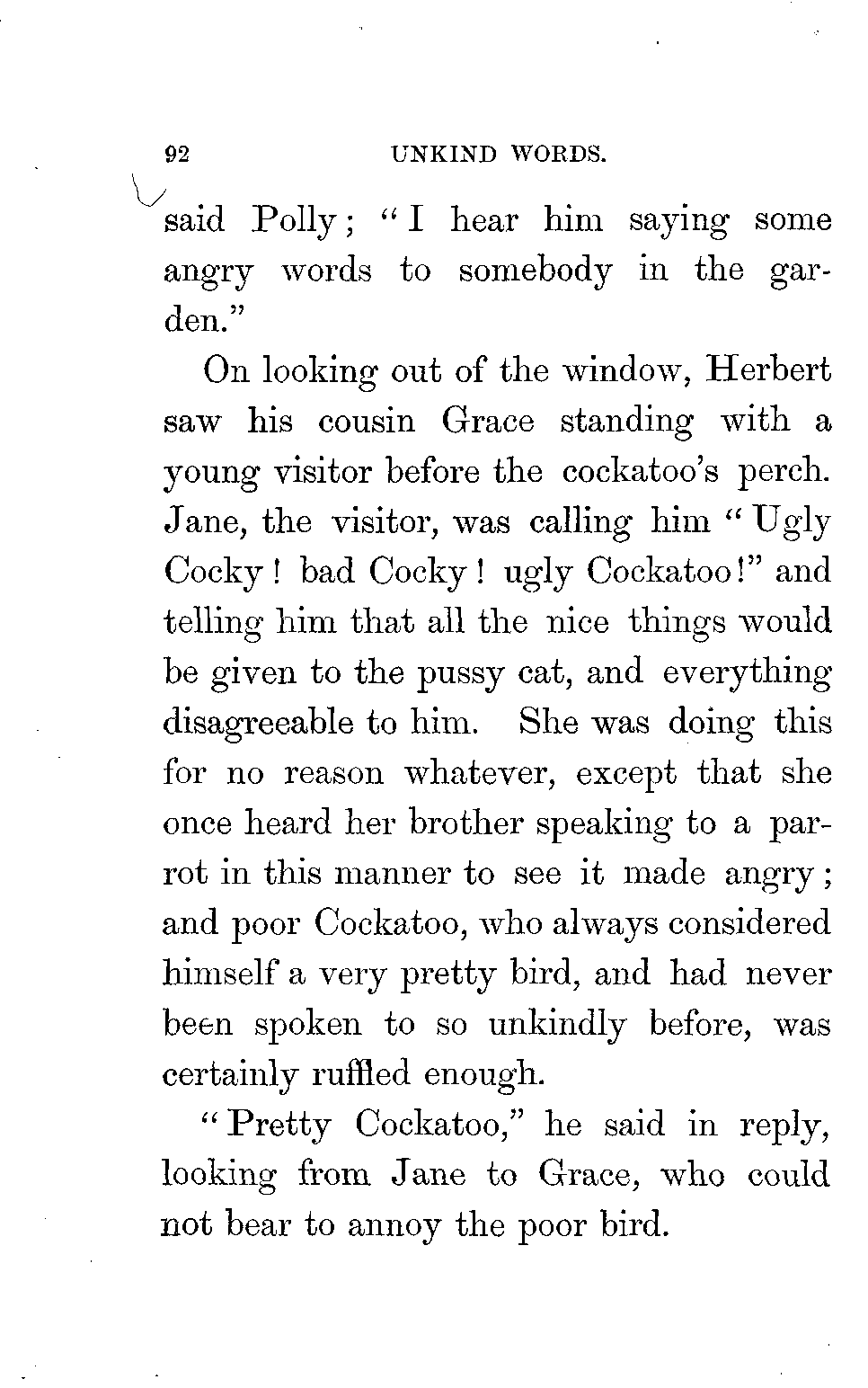 92 UNKIND WORDS.

said Polly; "I hear him saying some angry words to somebody in the garden."

On looking out of the window, Herbert saw his cousin Grace standing with a young visitor before the cockatoo's perch. Jane, the visitor, was calling him "Ugly Cocky! bad Cocky! ugly Cockatoo!" and telling him that all the nice things would be given to the pussy cat, and everything disagreeable to him. She was doing this for no reason whatever, except that she once heard her brother speaking to a parrot in this manner to see it made angry; and poor Cockatoo, who always considered himself a very pretty bird, and had never been spoken to so unkindly before, was certainly ruffled enough.

"Pretty Cockatoo," he said in reply, looking from Jane to Grace, who could not bear to annoy the poor bird.